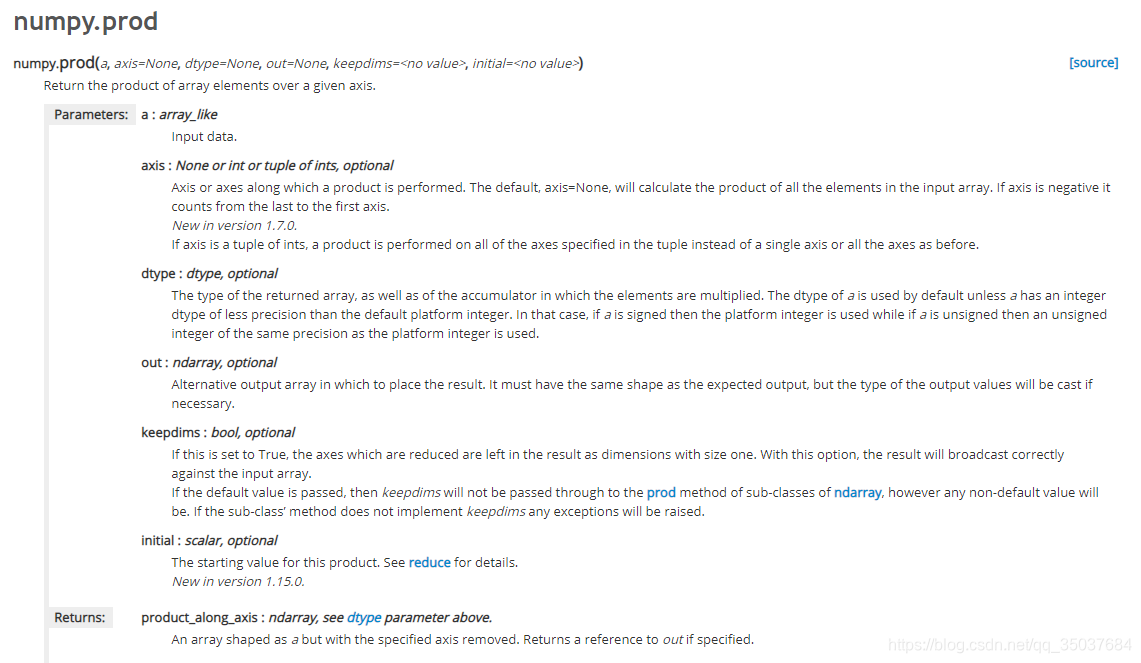 numpy.prod

numpy.prod(a, axis=None, dtype=None, out=None, keepdims=<no value>, initial=<no value>) [source]

Return the product of array elements over a given axis.

Parameters: a : array_like

Input data.

axis : None or int or tuple of ints, optional

Axis or axes along which a product is performed. The default, axis=None, will calculate the product of all the elements in the input array. If axis is negative it counts from the last to the first axis.

New in version 1.7.0.

If axis is a tuple of ints, a product is performed on all of the axes specified in the tuple instead of a single axis or all the axes as before.

dtype : dtype, optional

The type of the returned array, as well as of the accumulator in which the elements are multiplied. The dtype of a is used by default unless a has an integer dtype of less precision than the default platform integer. In that case, if a is signed then the platform integer is used while if a is unsigned then an unsigned integer of the same precision as the platform integer is used.

out : ndarray, optional

Alternative output array in which to place the result. It must have the same shape as the expected output, but the type of the output values will be cast if necessary.

keepdims : bool, optional

If this is set to True, the axes which are reduced are left in the result as dimensions with size one. With this option, the result will broadcast correctly against the input array.

If the default value is passed, then keepdims will not be passed through to the prod method of sub-classes of ndarray, however any non-default value will be. If the sub-class' method does not implement keepdims any exceptions will be raised.

initial : scalar, optional

The starting value for this product. See reduce for details.

New in version 1.15.0.

Returns: product_along_axis : ndarray, see dtype parameter above.

An array shaped as a but with the specified axis removed. Returns a reference to out if specified.

https://blog.csdn.net/qq_35037684